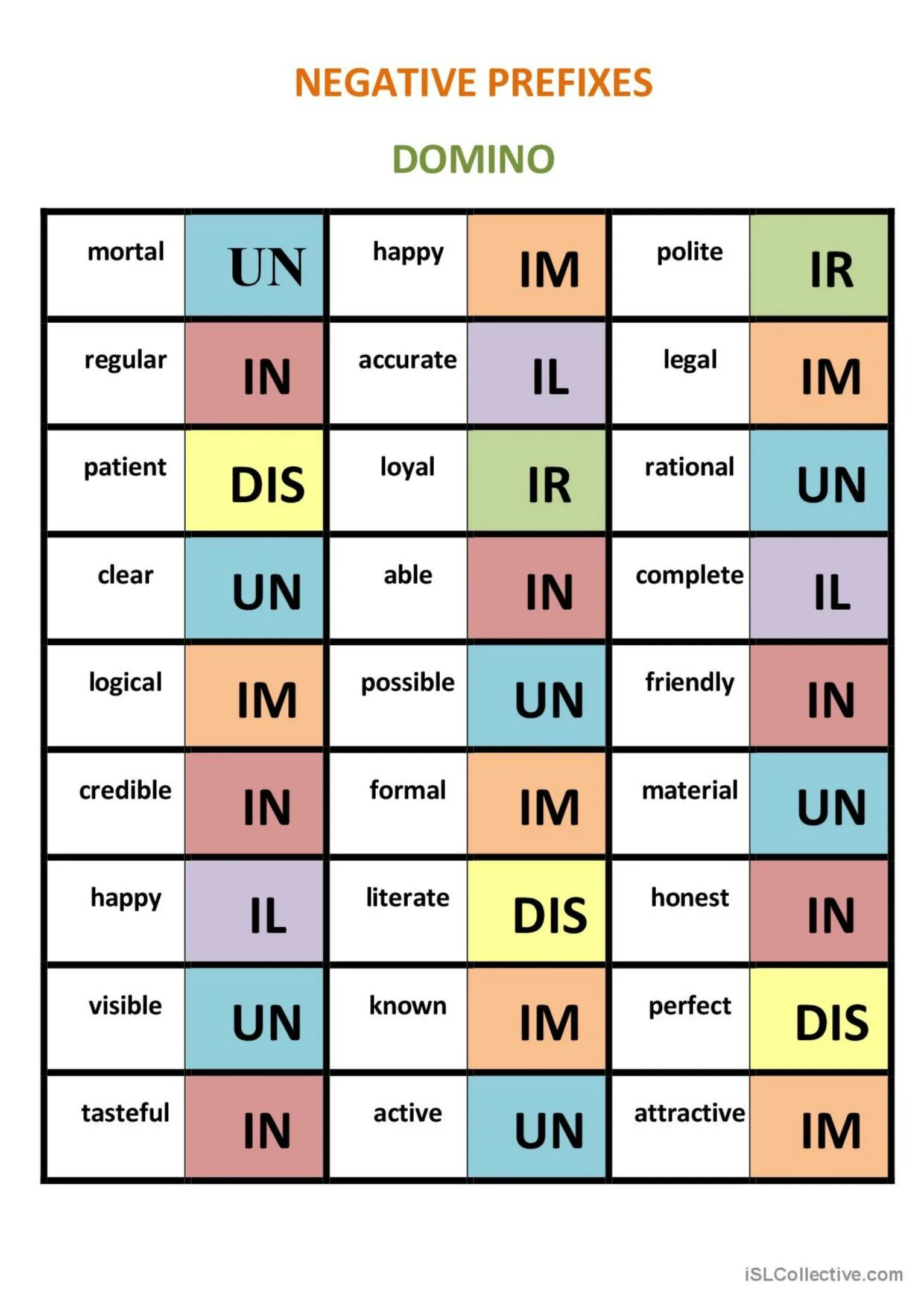 NEGATIVE PREFIXES

DOMINO

| mortal | UN | happy | IM | polite | IR |
|---|---|---|---|---|---|
| regular | IN | accurate | IL | legal | IM |
| patient | DIS | loyal | IR | rational | UN |
| clear | UN | able | IN | complete | IL |
| logical | IM | possible | UN | friendly | IN |
| credible | IN | formal | IM | material | UN |
| happy | IL | literate | DIS | honest | IN |
| visible | UN | known | IM | perfect | DIS |
| tasteful | IN | active | UN | attractive | IM |

iSLCollective.com